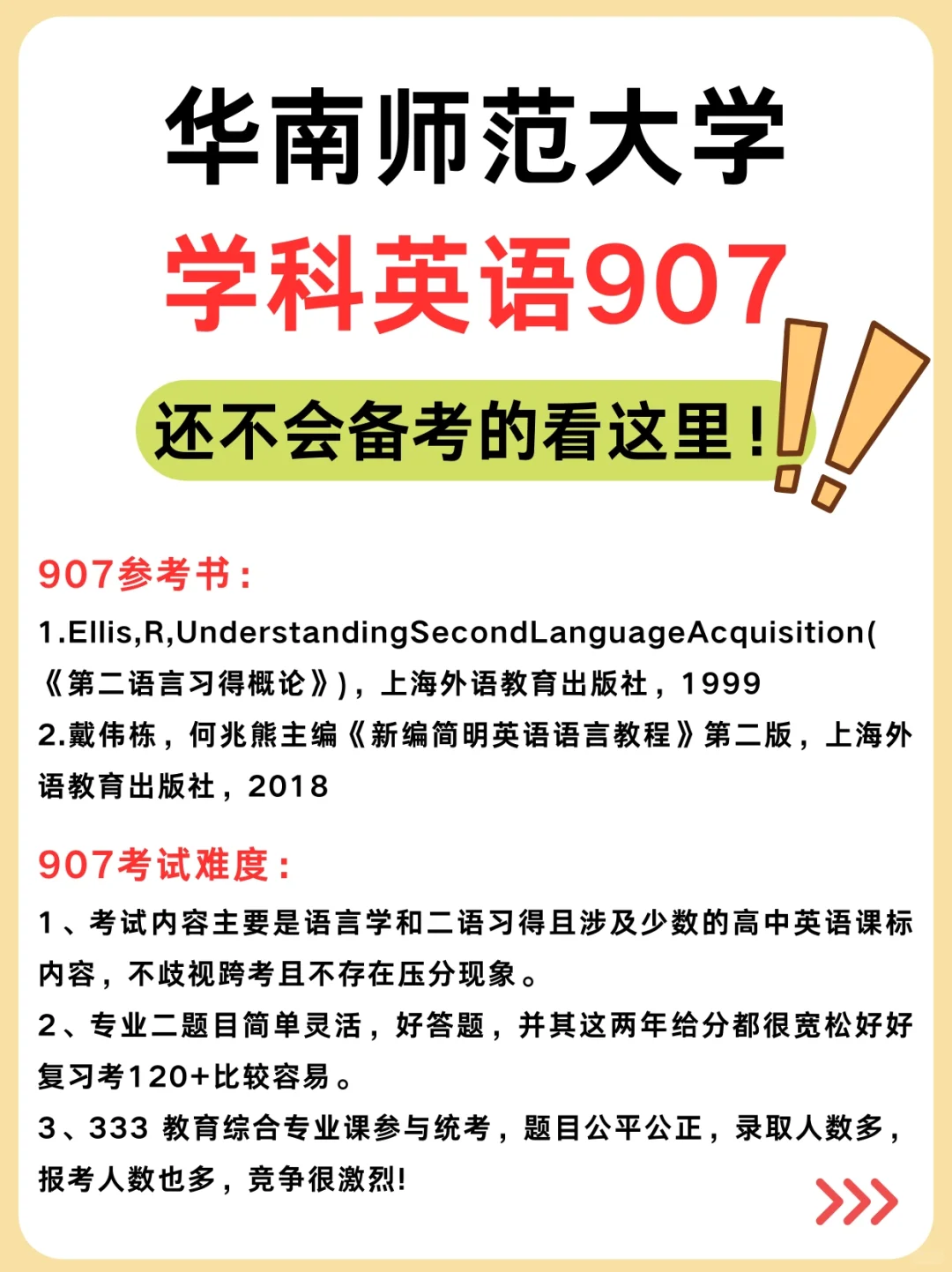 华南师范大学
学科英语907
还不会备考的看这里！

907参考书：
1.Ellis,R,UnderstandingSecondLanguageAcquisition(《第二语言习得概论》)，上海外语教育出版社，1999
2.戴伟栋，何兆熊主编《新编简明英语语言教程》第二版，上海外语教育出版社，2018

907考试难度：
1、考试内容主要是语言学和二语习得且涉及少数的高中英语课标内容，不歧视跨考且不存在压分现象。
2、专业二题目简单灵活，好答题，并其这两年给分都很宽松好好复习考120+比较容易。
3、333 教育综合专业课参与统考，题目公平公正，录取人数多，报考人数也多，竞争很激烈!